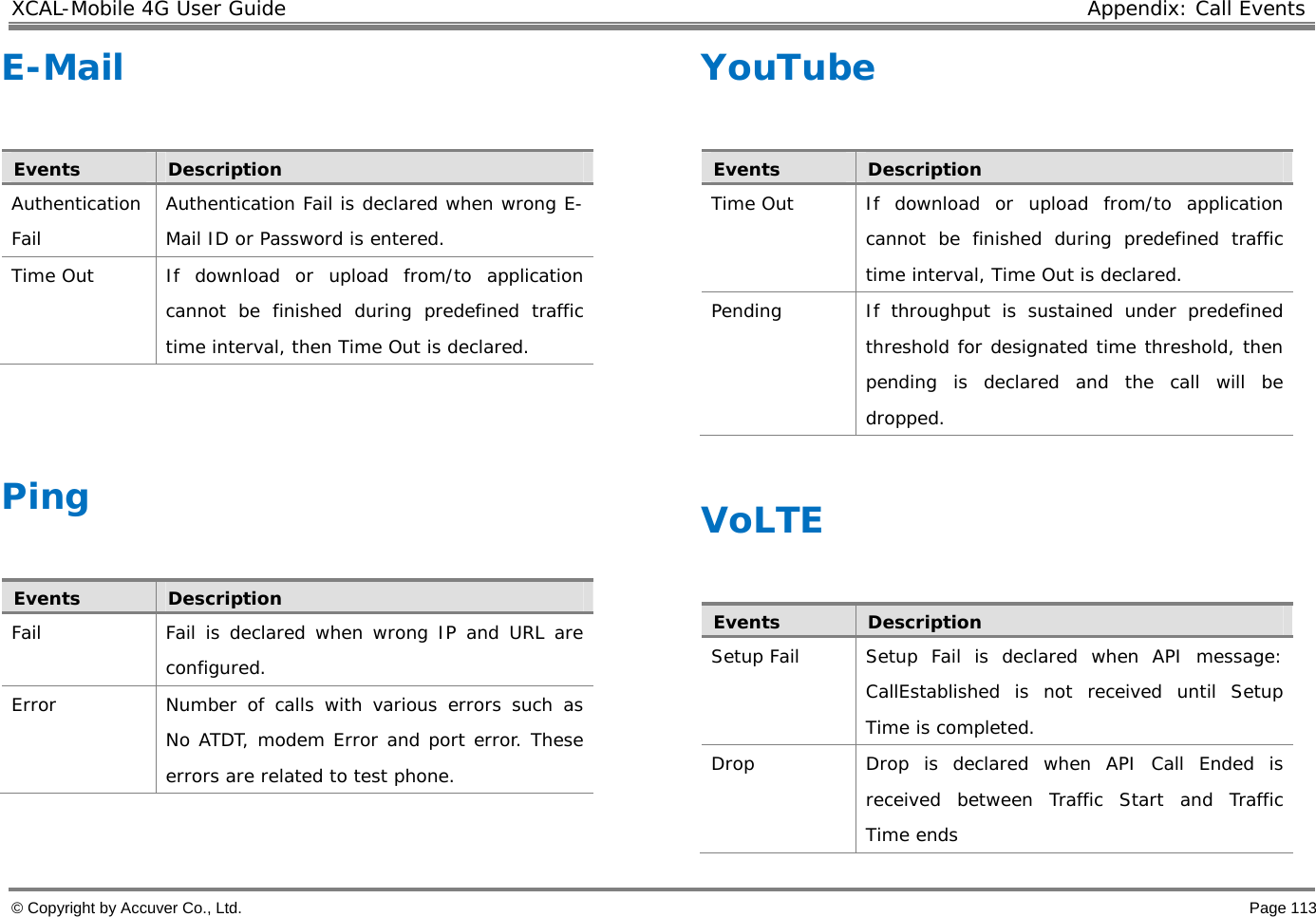 XCAL-Mobile 4G User Guide

Appendix: Call Events

E-Mail

| Events | Description |
|---|---|
| Authentication Fail | Authentication Fail is declared when wrong E-Mail ID or Password is entered. |
| Time Out | If download or upload from/to application cannot be finished during predefined traffic time interval, then Time Out is declared. |

Ping

| Events | Description |
|---|---|
| Fail | Fail is declared when wrong IP and URL are configured. |
| Error | Number of calls with various errors such as No ATDT, modem Error and port error. These errors are related to test phone. |

YouTube

| Events | Description |
|---|---|
| Time Out | If download or upload from/to application cannot be finished during predefined traffic time interval, Time Out is declared. |
| Pending | If throughput is sustained under predefined threshold for designated time threshold, then pending is declared and the call will be dropped. |

VoLTE

| Events | Description |
|---|---|
| Setup Fail | Setup Fail is declared when API message: CallEstablished is not received until Setup Time is completed. |
| Drop | Drop is declared when API Call Ended is received between Traffic Start and Traffic Time ends |

© Copyright by Accuver Co., Ltd.

Page 113